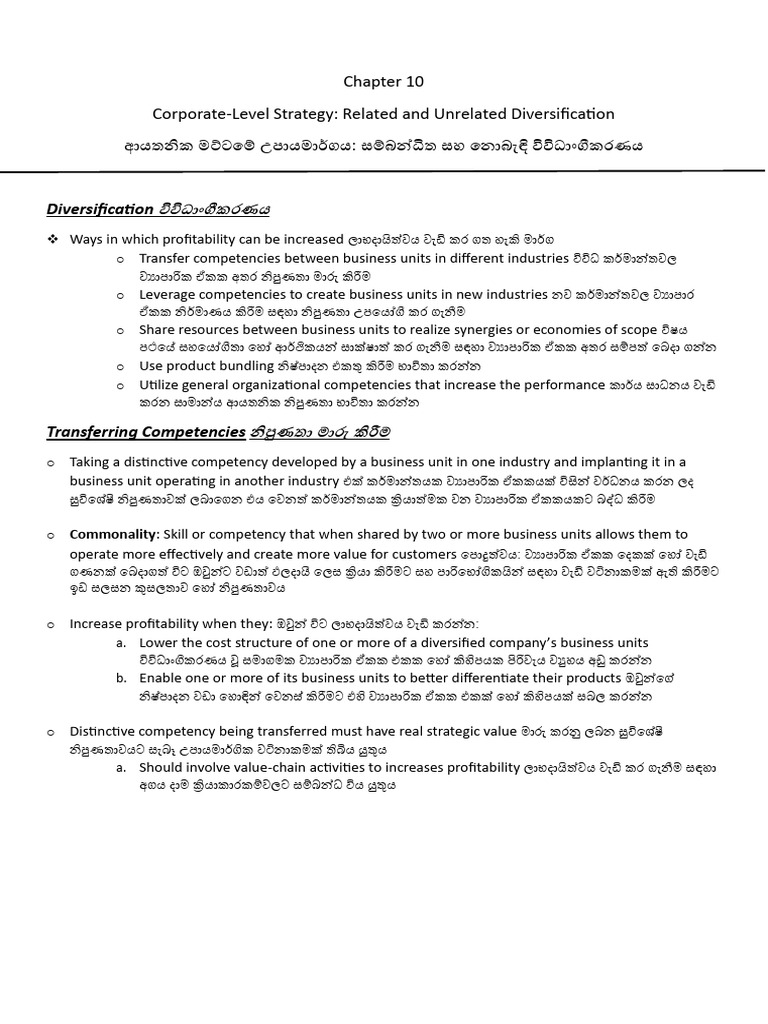 Chapter 10

Corporate-Level Strategy: Related and Unrelated Diversification

ආයතනික මට්ටමේ උපායමාර්ගය: සම්බන්ධිත සහ නොබැඳි විවිධාංගීකරණය

Diversification විවිධාංගීකරණය

❖ Ways in which profitability can be increased ලාභදායිත්වය වැඩි කර ගත හැකි මාර්ග
o Transfer competencies between business units in different industries විවිධ කර්මාන්තවල ව්‍යාපාරික ඒකක අතර නිපුණතා මාරු කිරීම
o Leverage competencies to create business units in new industries නව කර්මාන්තවල ව්‍යාපාර ඒකක නිර්මාණය කිරීම සඳහා නිපුණතා උපයෝගී කර ගැනීම
o Share resources between business units to realize synergies or economies of scope විෂය පථයේ සහයෝගීතා හෝ ආර්ථිකයන් සාක්ෂාත් කර ගැනීම සඳහා ව්‍යාපාරික ඒකක අතර සම්පත් බෙදා ගන්න
o Use product bundling නිෂ්පාදන එකතු කිරීම භාවිතා කරන්න
o Utilize general organizational competencies that increase the performance කාර්ය සාධනය වැඩි කරන සාමාන්‍ය ආයතනික නිපුණතා භාවිතා කරන්න

Transferring Competencies නිපුණතා මාරු කිරීම

o Taking a distinctive competency developed by a business unit in one industry and implanting it in a business unit operating in another industry එක් කර්මාන්තයක ව්‍යාපාරික ඒකකයක් විසින් වර්ධනය කරන ලද සුවිශේෂී නිපුණතාවක් ලබාගෙන එය වෙනත් කර්මාන්තයක ක්‍රියාත්මක වන ව්‍යාපාරික ඒකකයකට බද්ධ කිරීම

o Commonality: Skill or competency that when shared by two or more business units allows them to operate more effectively and create more value for customers පොදුත්වය: ව්‍යාපාරික ඒකක දෙකක් හෝ වැඩි ගණනක් බෙදාගත් විට ඔවුන්ට වඩාත් ඵලදායී ලෙස ක්‍රියා කිරීමට සහ පාරිභෝගිකයින් සඳහා වැඩි වටිනාකමක් ඇති කිරීමට ඉඩ සලසන කුසලතාව හෝ නිපුණතාවය

o Increase profitability when they: ඔවුන් විට ලාභදායිත්වය වැඩි කරන්න:
a. Lower the cost structure of one or more of a diversified company's business units විවිධාංගීකරණය වූ සමාගමක ව්‍යාපාරික ඒකක එකක හෝ කිහිපයක පිරිවැය ව්‍යුහය අඩු කරන්න
b. Enable one or more of its business units to better differentiate their products ඔවුන්ගේ නිෂ්පාදන වඩා හොඳින් වෙනස් කිරීමට එහි ව්‍යාපාරික ඒකක එකක් හෝ කිහිපයක් සබල කරන්න

o Distinctive competency being transferred must have real strategic value මාරු කරනු ලබන සුවිශේෂී නිපුණතාවයට සැබෑ උපායමාර්ගික වටිනාකමක් තිබිය යුතුය
a. Should involve value-chain activities to increases profitability ලාභදායිත්වය වැඩි කර ගැනීම සඳහා අගය දාම ක්‍රියාකාරකම්වලට සම්බන්ධ විය යුතුය